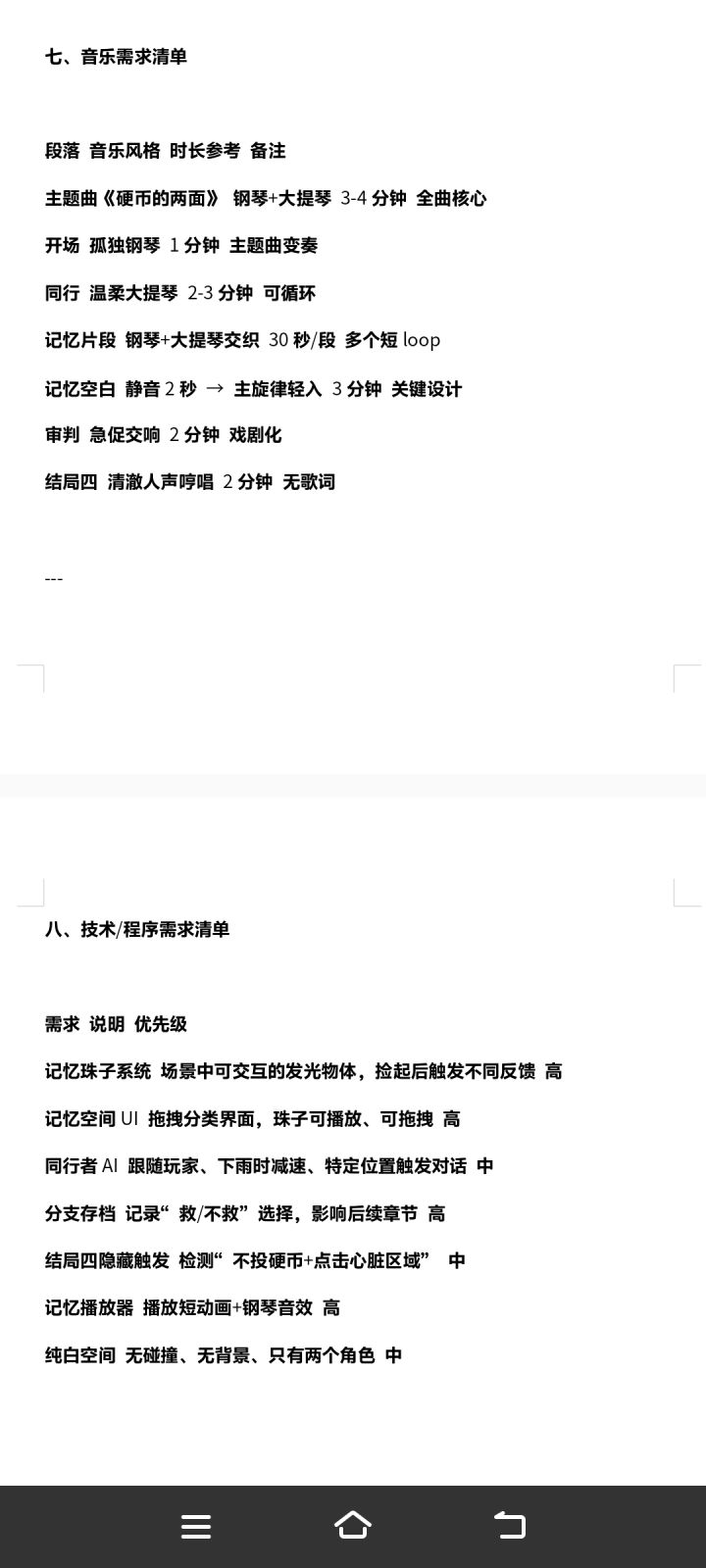 七、音乐需求清单

段落 音乐风格 时长参考 备注

主题曲《硬币的两面》 钢琴+大提琴 3-4 分钟 全曲核心

开场 孤独钢琴 1 分钟 主题曲变奏

同行 温柔大提琴 2-3 分钟 可循环

记忆片段 钢琴+大提琴交织 30 秒/段 多个短 loop

记忆空白 静音 2 秒 → 主旋律轻入 3 分钟 关键设计

审判 急促交响 2 分钟 戏剧化

结局四 清澈人声哼唱 2 分钟 无歌词

---

八、技术/程序需求清单

需求 说明 优先级

记忆珠子系统 场景中可交互的发光物体，捡起后触发不同反馈 高

记忆空间 UI 拖拽分类界面，珠子可播放、可拖拽 高

同行者 AI 跟随玩家、下雨时减速、特定位置触发对话 中

分支存档 记录“救/不救”选择，影响后续章节 高

结局四隐藏触发 检测“不投硬币+点击心脏区域” 中

记忆播放器 播放短动画+钢琴音效 高

纯白空间 无碰撞、无背景、只有两个角色 中